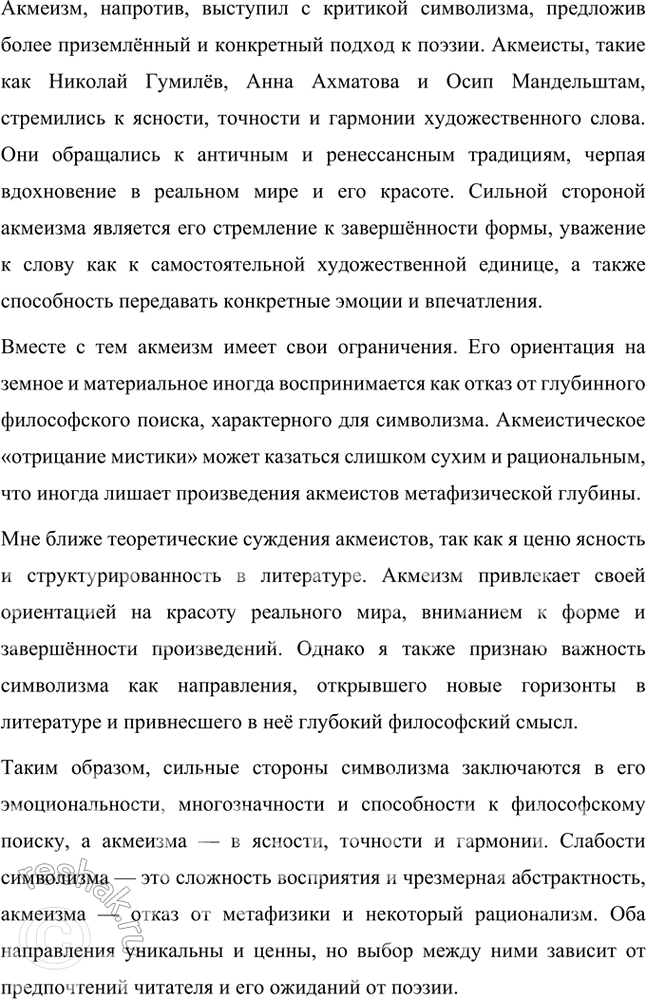 Акмеизм, напротив, выступил с критикой символизма, предложив более приземлённый и конкретный подход к поэзии. Акмеисты, такие как Николай Гумилёв, Анна Ахматова и Осип Мандельштам, стремились к ясности, точности и гармонии художественного слова. Они обращались к античным и ренессансным традициям, черпая вдохновение в реальном мире и его красоте. Сильной стороной акмеизма является его стремление к завершённости формы, уважение к слову как к самостоятельной художественной единице, а также способность передавать конкретные эмоции и впечатления.

Вместе с тем акмеизм имеет свои ограничения. Его ориентация на земное и материальное иногда воспринимается как отказ от глубинного философского поиска, характерного для символизма. Акмеистическое «отрицание мистики» может казаться слишком сухим и рациональным, что иногда лишает произведения акмеистов метафизической глубины.

Мне ближе теоретические суждения акмеистов, так как я ценю ясность и структурированность в литературе. Акмеизм привлекает своей ориентацией на красоту реального мира, вниманием к форме и завершённости произведений. Однако я также признаю важность символизма как направления, открывшего новые горизонты в литературе и привнесшего в неё глубокий философский смысл.

Таким образом, сильные стороны символизма заключаются в его эмоциональности, многозначности и способности к философскому поиску, а акмеизма — в ясности, точности и гармонии. Слабости символизма — это сложность восприятия и чрезмерная абстрактность, акмеизма — отказ от метафизики и некоторый рационализм. Оба направления уникальны и ценны, но выбор между ними зависит от предпочтений читателя и его ожиданий от поэзии.

reshak.ru